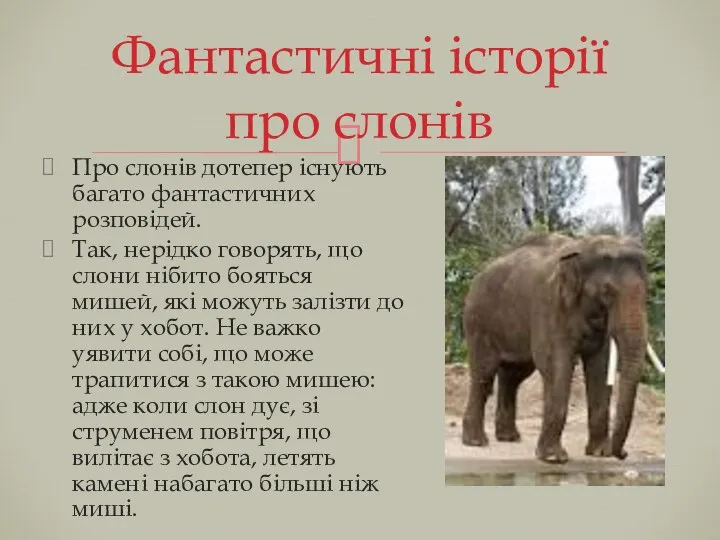 Фантастичні історії про слонів

Про слонів дотепер існують багато фантастичних розповідей.

Так, нерідко говорять, що слони нібито бояться мишей, які можуть залізти до них у хобот. Не важко уявити собі, що може трапитися з такою мишею: адже коли слон дує, зі струменем повітря, що вилітає з хобота, летять камені набагато більші ніж миші.